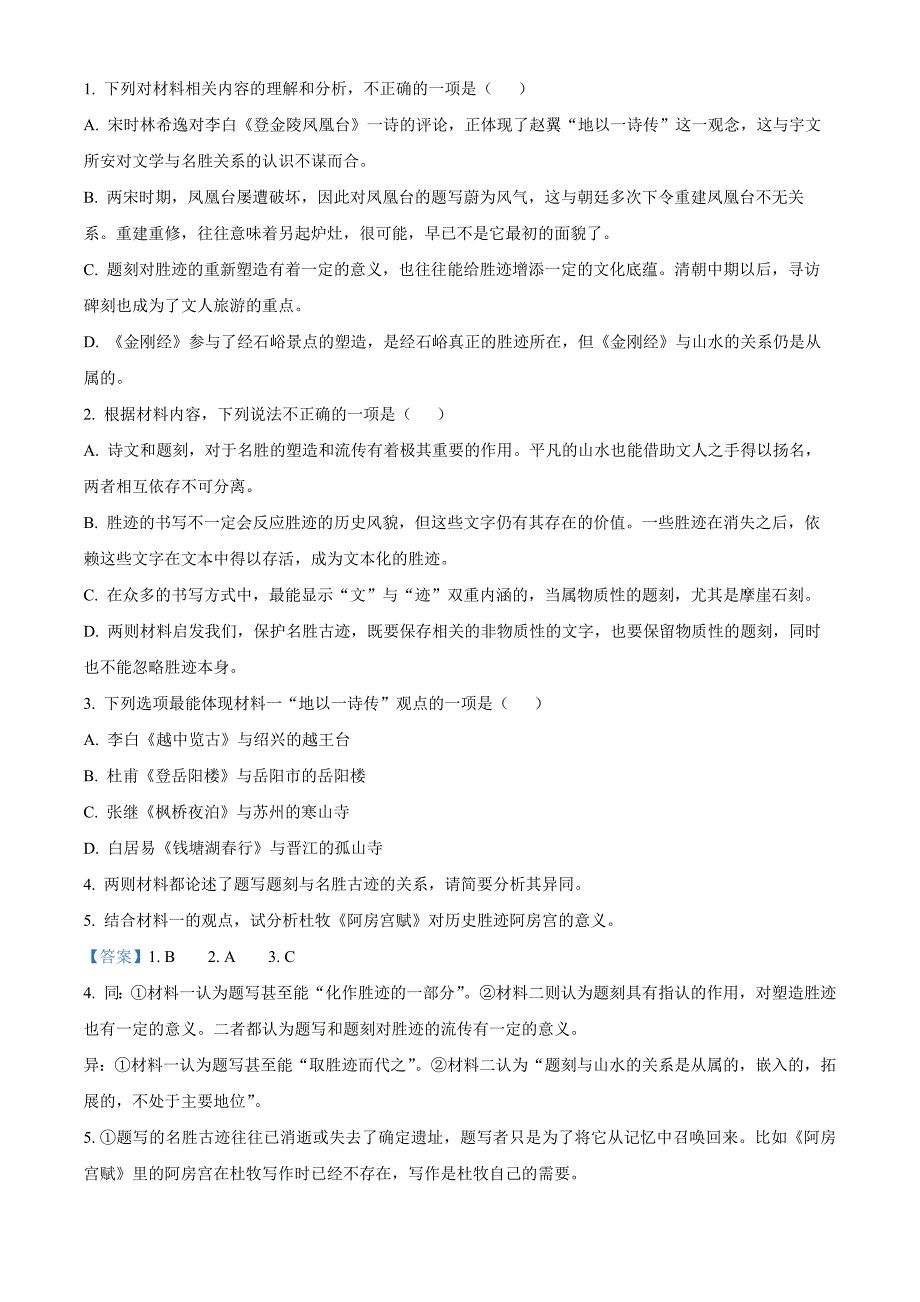 1. 下列对材料相关内容的理解和分析，不正确的一项是（　　）

A. 宋时林希逸对李白《登金陵凤凰台》一诗的评论，正体现了赵翼“地以一诗传”这一观念，这与宇文所安对文学与名胜关系的认识不谋而合。

B. 两宋时期，凤凰台屡遭破坏，因此对凤凰台的题写蔚为风气，这与朝廷多次下令重建凤凰台不无关系。重建重修，往往意味着另起炉灶，很可能，早已不是它最初的面貌了。

C. 题刻对胜迹的重新塑造有着一定的意义，也往往能给胜迹增添一定的文化底蕴。清朝中期以后，寻访碑刻也成为了文人旅游的重点。

D. 《金刚经》参与了经石峪景点的塑造，是经石峪真正的胜迹所在，但《金刚经》与山水的关系仍是从属的。

2. 根据材料内容，下列说法不正确的一项是（　　）

A. 诗文和题刻，对于名胜的塑造和流传有着极其重要的作用。平凡的山水也能借助文人之手得以扬名，两者相互依存不可分离。

B. 胜迹的书写不一定会反应胜迹的历史风貌，但这些文字仍有其存在的价值。一些胜迹在消失之后，依赖这些文字在文本中得以存活，成为文本化的胜迹。

C. 在众多的书写方式中，最能显示“文”与“迹”双重内涵的，当属物质性的题刻，尤其是摩崖石刻。

D. 两则材料启发我们，保护名胜古迹，既要保存相关的非物质性的文字，也要保留物质性的题刻，同时也不能忽略胜迹本身。

3. 下列选项最能体现材料一“地以一诗传”观点的一项是（　　）

A. 李白《越中览古》与绍兴的越王台

B. 杜甫《登岳阳楼》与岳阳市的岳阳楼

C. 张继《枫桥夜泊》与苏州的寒山寺

D. 白居易《钱塘湖春行》与晋江的孤山寺

4. 两则材料都论述了题写题刻与名胜古迹的关系，请简要分析其异同。

5. 结合材料一的观点，试分析杜牧《阿房宫赋》对历史胜迹阿房宫的意义。

【答案】1. B　2. A　3. C

4. 同：①材料一认为题写甚至能“化作胜迹的一部分”。②材料二则认为题刻具有指认的作用，对塑造胜迹也有一定的意义。二者都认为题写和题刻对胜迹的流传有一定的意义。

异：①材料一认为题写甚至能“取胜迹而代之”。②材料二认为“题刻与山水的关系是从属的，嵌入的，拓展的，不处于主要地位”。

5. ①题写的名胜古迹往往已消逝或失去了确定遗址，题写者只是为了将它从记忆中召唤回来。比如《阿房宫赋》里的阿房宫在杜牧写作时已经不存在，写作是杜牧自己的需要。